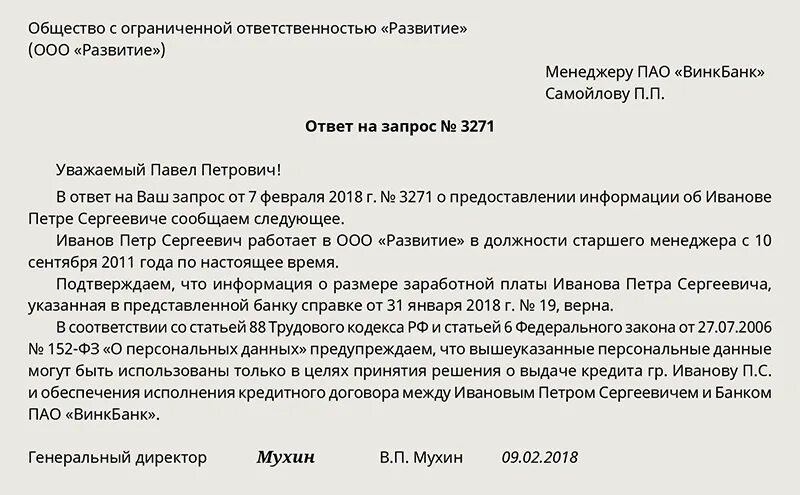 Общество с ограниченной ответственностью «Развитие»
(ООО «Развитие»)

Менеджеру ПАО «ВинкБанк»
Самойлову П.П.

Ответ на запрос № 3271

Уважаемый Павел Петрович!

В ответ на Ваш запрос от 7 февраля 2018 г. № 3271 о предоставлении информации об Иванове Петре Сергеевиче сообщаем следующее.

Иванов Петр Сергеевич работает в ООО «Развитие» в должности старшего менеджера с 10 сентября 2011 года по настоящее время.

Подтверждаем, что информация о размере заработной платы Иванова Петра Сергеевича, указанная в представленной банку справке от 31 января 2018 г. № 19, верна.

В соответствии со статьей 88 Трудового кодекса РФ и статьей 6 Федерального закона от 27.07.2006 № 152-ФЗ «О персональных данных» предупреждаем, что вышеуказанные персональные данные могут быть использованы только в целях принятия решения о выдаче кредита гр. Иванову П.С. и обеспечения исполнения кредитного договора между Ивановым Петром Сергеевичем и Банком ПАО «ВинкБанк».

Генеральный директор Мухин В.П. Мухин 09.02.2018